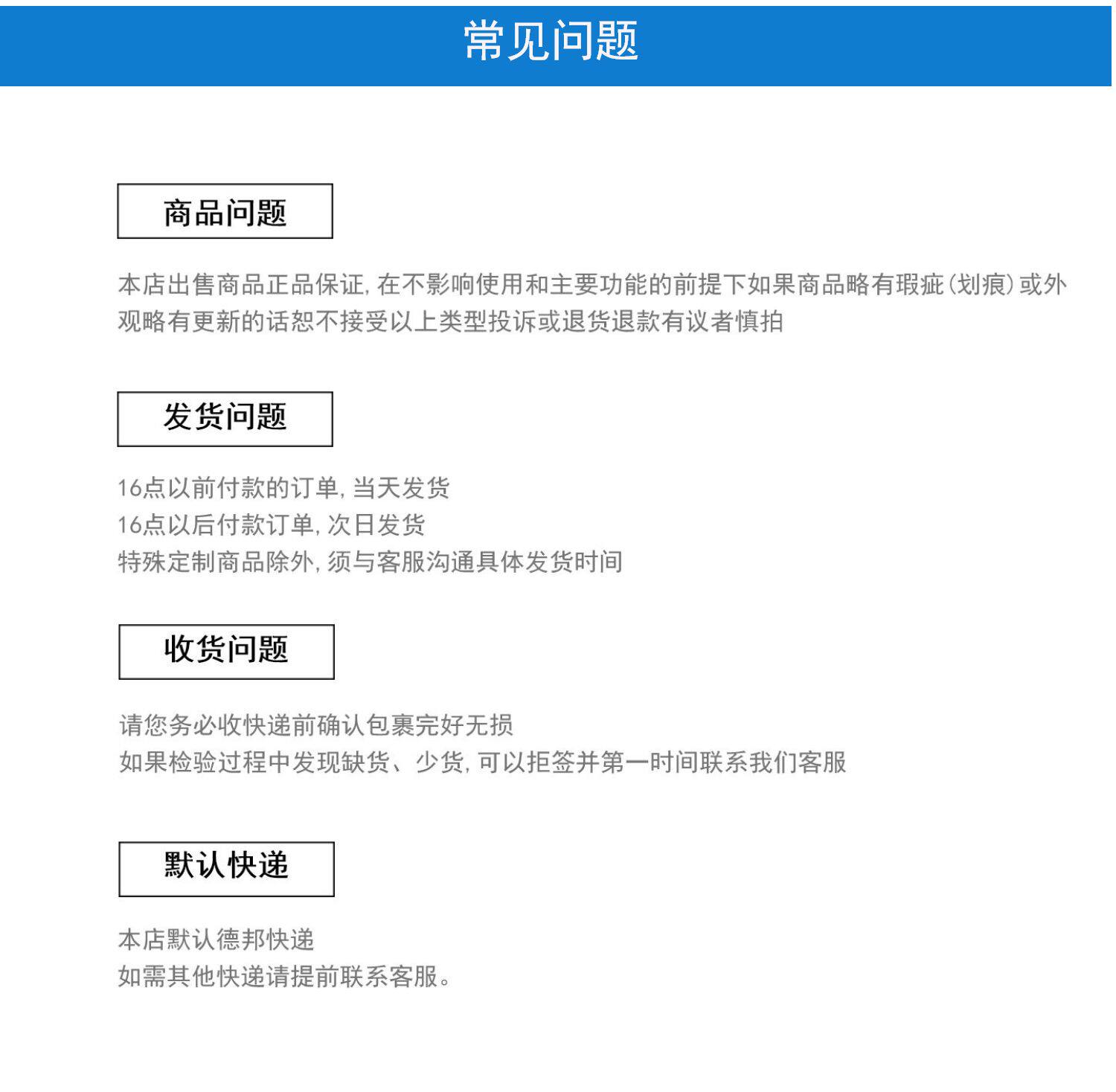 常见问题

商品问题

本店出售商品正品保证,在不影响使用和主要功能的前提下如果商品略有瑕疵(划痕)或外观略有更新的话恕不接受以上类型投诉或退货退款有议者慎拍

发货问题

16点以前付款的订单,当天发货
16点以后付款订单,次日发货
特殊定制商品除外,须与客服沟通具体发货时间

收货问题

请您务必收快递前确认包裹完好无损
如果检验过程中发现缺货、少货,可以拒签并第一时间联系我们客服

默认快递

本店默认德邦快递
如需其他快递请提前联系客服。